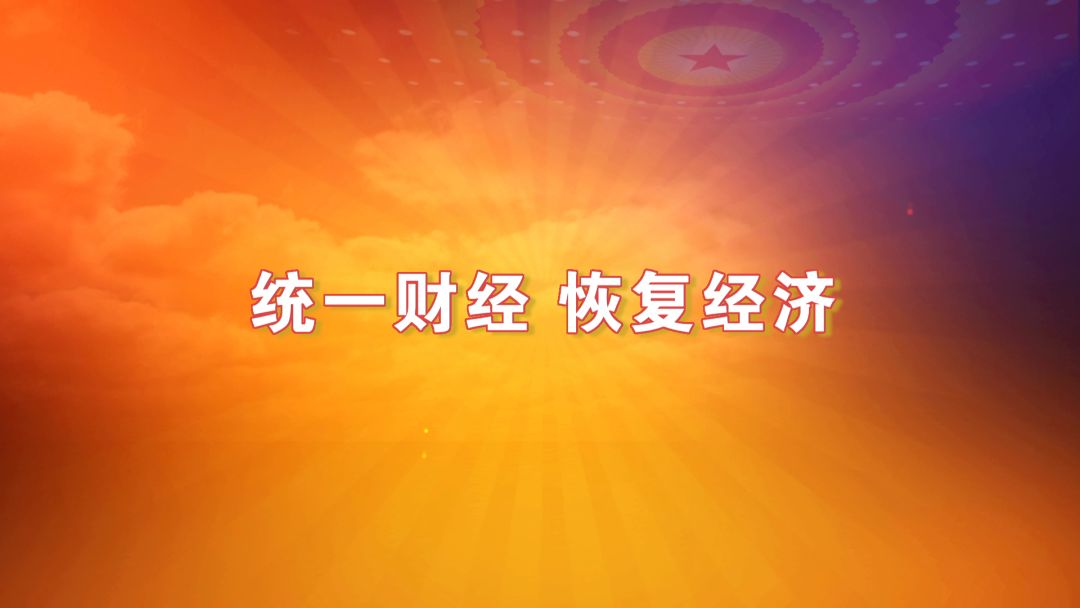 统一财经 恢复经济